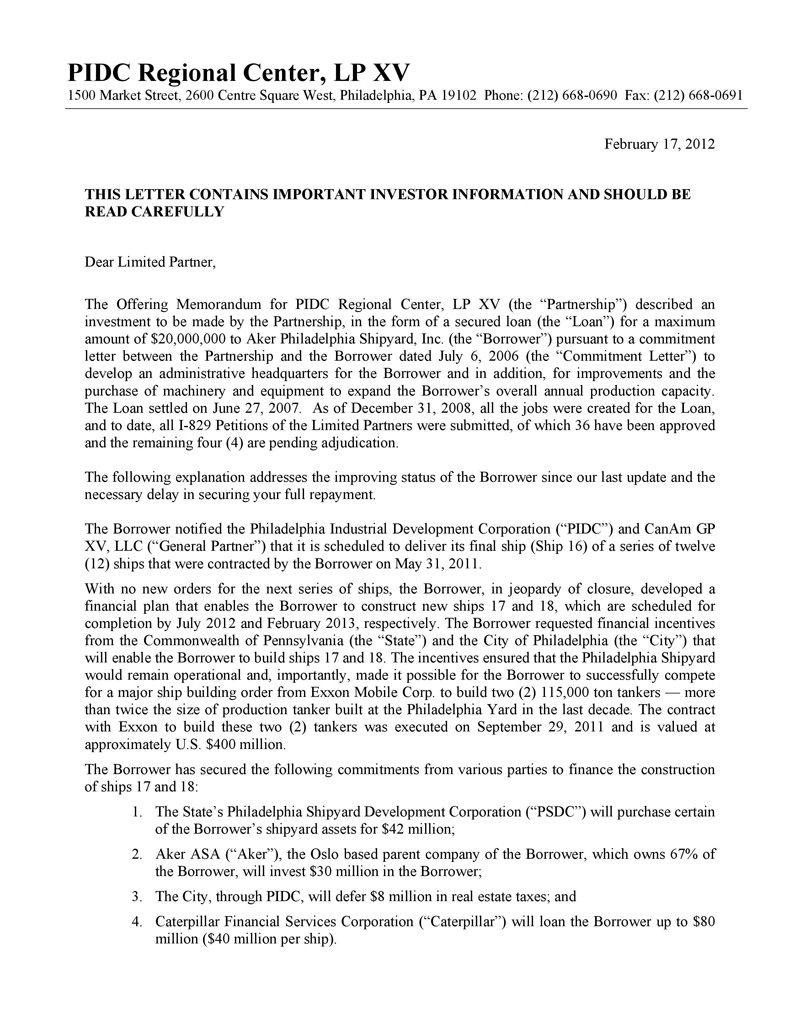 PIDC Regional Center, LP XV
1500 Market Street, 2600 Centre Square West, Philadelphia, PA 19102 Phone: (212) 668-0690 Fax: (212) 668-0691

February 17, 2012

THIS LETTER CONTAINS IMPORTANT INVESTOR INFORMATION AND SHOULD BE READ CAREFULLY

Dear Limited Partner,

The Offering Memorandum for PIDC Regional Center, LP XV (the “Partnership”) described an investment to be made by the Partnership, in the form of a secured loan (the “Loan”) for a maximum amount of $20,000,000 to Aker Philadelphia Shipyard, Inc. (the “Borrower”) pursuant to a commitment letter between the Partnership and the Borrower dated July 6, 2006 (the “Commitment Letter”) to develop an administrative headquarters for the Borrower and in addition, for improvements and the purchase of machinery and equipment to expand the Borrower’s overall annual production capacity. The Loan settled on June 27, 2007. As of December 31, 2008, all the jobs were created for the Loan, and to date, all I-829 Petitions of the Limited Partners were submitted, of which 36 have been approved and the remaining four (4) are pending adjudication.

The following explanation addresses the improving status of the Borrower since our last update and the necessary delay in securing your full repayment.

The Borrower notified the Philadelphia Industrial Development Corporation (“PIDC”) and CanAm GP XV, LLC (“General Partner”) that it is scheduled to deliver its final ship (Ship 16) of a series of twelve (12) ships that were contracted by the Borrower on May 31, 2011.

With no new orders for the next series of ships, the Borrower, in jeopardy of closure, developed a financial plan that enables the Borrower to construct new ships 17 and 18, which are scheduled for completion by July 2012 and February 2013, respectively. The Borrower requested financial incentives from the Commonwealth of Pennsylvania (the “State”) and the City of Philadelphia (the “City”) that will enable the Borrower to build ships 17 and 18. The incentives ensured that the Philadelphia Shipyard would remain operational and, importantly, made it possible for the Borrower to successfully compete for a major ship building order from Exxon Mobile Corp. to build two (2) 115,000 ton tankers — more than twice the size of production tanker built at the Philadelphia Yard in the last decade. The contract with Exxon to build these two (2) tankers was executed on September 29, 2011 and is valued at approximately U.S. $400 million.

The Borrower has secured the following commitments from various parties to finance the construction of ships 17 and 18:

1. The State’s Philadelphia Shipyard Development Corporation (“PSDC”) will purchase certain of the Borrower’s shipyard assets for $42 million;
2. Aker ASA (“Aker”), the Oslo based parent company of the Borrower, which owns 67% of the Borrower, will invest $30 million in the Borrower;
3. The City, through PIDC, will defer $8 million in real estate taxes; and
4. Caterpillar Financial Services Corporation (“Caterpillar”) will loan the Borrower up to $80 million ($40 million per ship).